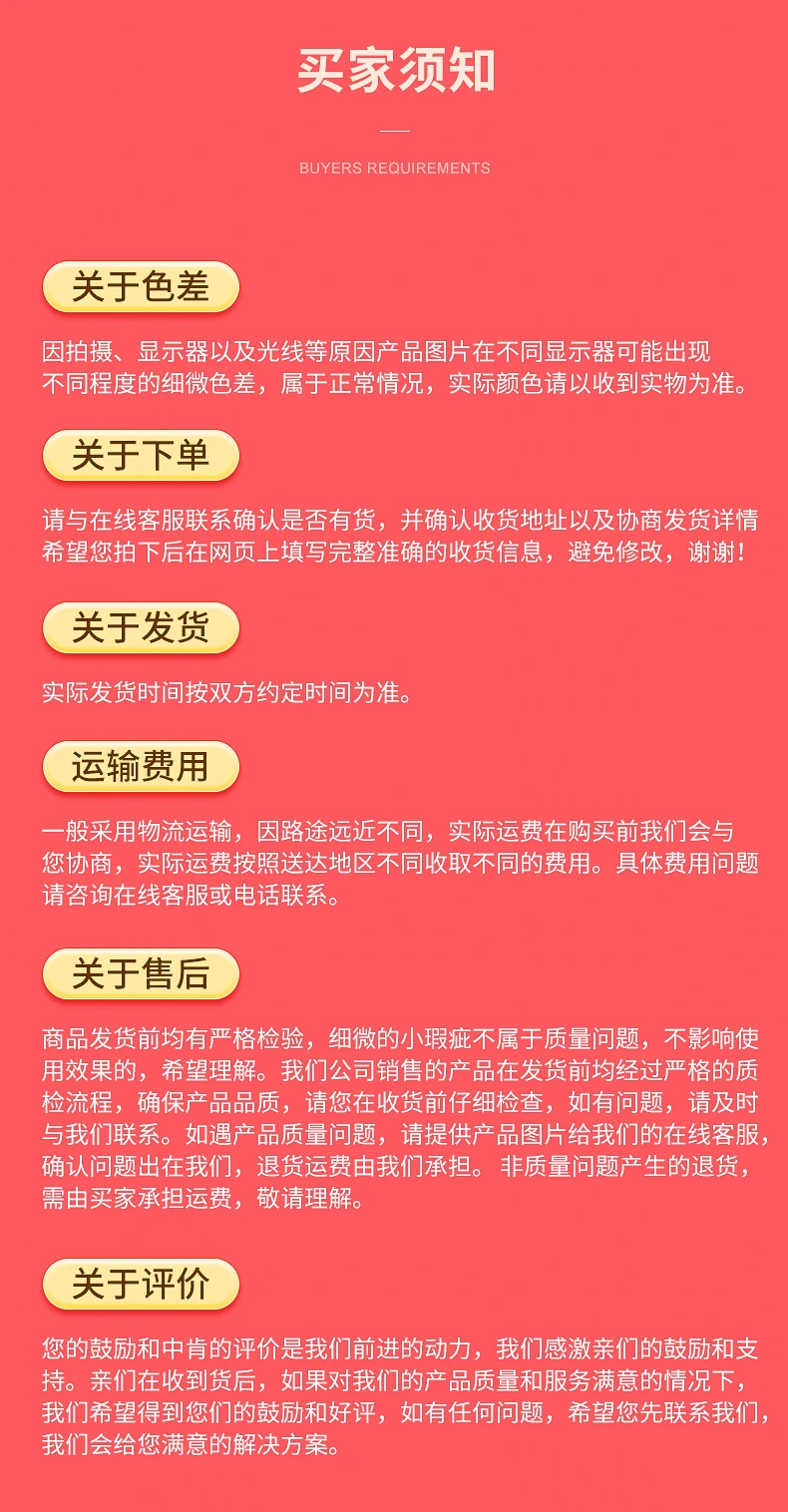 买家须知

BUYERS REQUIREMENTS

关于色差

因拍摄、显示器以及光线等原因产品图片在不同显示器可能出现不同程度的细微色差，属于正常情况，实际颜色请以收到实物为准。

关于下单

请与在线客服联系确认是否有货，并确认收货地址以及协商发货详情希望您拍下后在网页上填写完整准确的收货信息，避免修改，谢谢！

关于发货

实际发货时间按双方约定时间为准。

运输费用

一般采用物流运输，因路途远近不同，实际运费在购买前我们会与您协商，实际运费按照送达地区不同收取不同的费用。具体费用问题请咨询在线客服或电话联系。

关于售后

商品发货前均有严格检验，细微的小瑕疵不属于质量问题，不影响使用效果的，希望理解。我们公司销售的产品在发货前均经过严格的质检流程，确保产品品质，请您在收货前仔细检查，如有问题，请及时与我们联系。如遇产品质量问题，请提供产品图片给我们的在线客服，确认问题出在我们，退货运费由我们承担。非质量问题产生的退货，需由买家承担运费，敬请理解。

关于评价

您的鼓励和中肯的评价是我们前进的动力，我们感激亲们的鼓励和支持。亲们在收到货后，如果对我们的产品质量和服务满意的情况下，我们希望得到您们的鼓励和好评，如有任何问题，希望您先联系我们，我们会给您满意的解决方案。